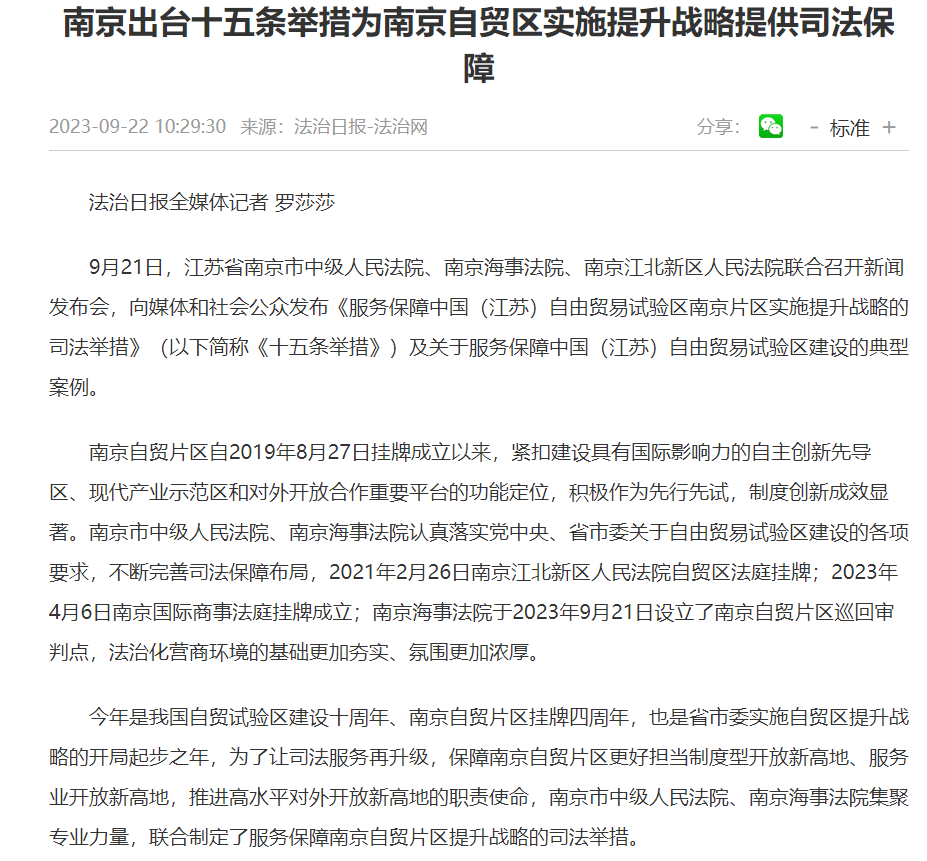 南京出台十五条举措为南京自贸区实施提升战略提供司法保障

2023-09-22 10:29:30 来源：法治日报-法治网

分享：

- 标准 +

法治日报全媒体记者 罗莎莎

9月21日，江苏省南京市中级人民法院、南京海事法院、南京江北新区人民法院联合召开新闻发布会，向媒体和社会公众发布《服务保障中国（江苏）自由贸易试验区南京片区实施提升战略的司法举措》（以下简称《十五条举措》）及关于服务保障中国（江苏）自由贸易试验区建设的典型案例。

南京自贸片区自2019年8月27日挂牌成立以来，紧扣建设具有国际影响力的自主创新先导区、现代产业示范区和对外开放合作重要平台的功能定位，积极作为先行先试，制度创新成效显著。南京市中级人民法院、南京海事法院认真落实党中央、省市委关于自由贸易试验区建设的各项要求，不断完善司法保障布局，2021年2月26日南京江北新区人民法院自贸区法庭挂牌；2023年4月6日南京国际商事法庭挂牌成立；南京海事法院于2023年9月21日设立了南京自贸片区巡回审判点，法治化营商环境的基础更加夯实、氛围更加浓厚。

今年是我国自贸试验区建设十周年、南京自贸片区挂牌四周年，也是省市委实施自贸区提升战略的开局起步之年，为了让司法服务再升级，保障南京自贸片区更好担当制度型开放新高地、服务业开放新高地，推进高水平对外开放新高地的职责使命，南京市中级人民法院、南京海事法院集聚专业力量，联合制定了服务保障南京自贸片区提升战略的司法举措。